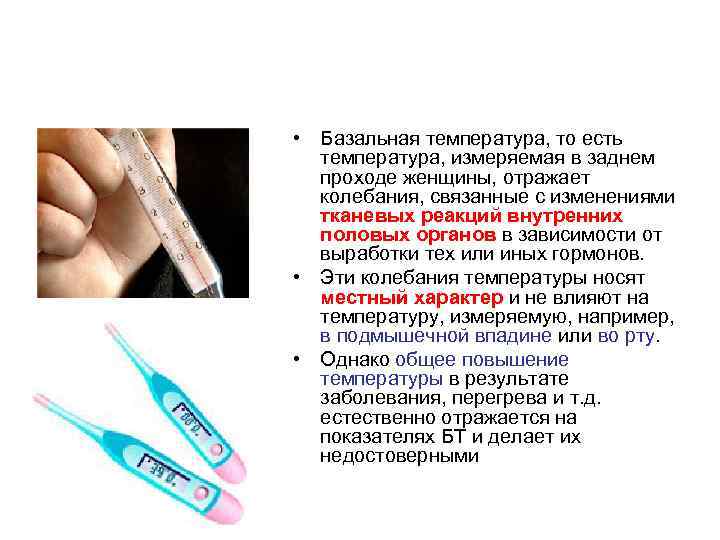 • Базальная температура, то есть температура, измеряемая в заднем проходе женщины, отражает колебания, связанные с изменениями тканевых реакций внутренних половых органов в зависимости от выработки тех или иных гормонов.
• Эти колебания температуры носят местный характер и не влияют на температуру, измеряемую, например, в подмышечной впадине или во рту.
• Однако общее повышение температуры в результате заболевания, перегрева и т.д. естественно отражается на показателях БТ и делает их недостоверными